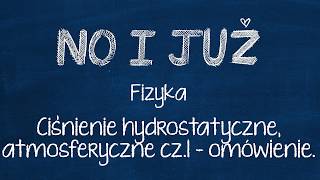 NO I JUŻ

Fizyka

Ciśnienie hydrostatyczne, atmosferyczne cz.1 - omówienie.